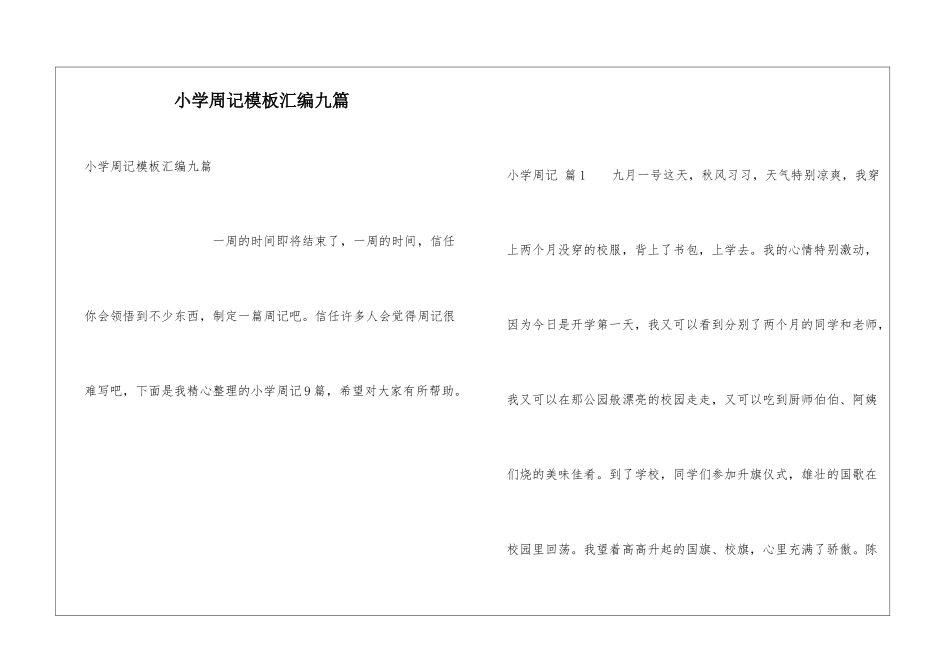 小学周记模板汇编九篇

小学周记模板汇编九篇

一周的时间即将结束了，一周的时间，信任你会领悟到不少东西，制定一篇周记吧。信任许多人会觉得周记很难写吧，下面是我精心整理的小学周记9篇，希望对大家有所帮助。

小学周记 篇1　　九月一号这天，秋风习习，天气特别凉爽，我穿上两个月没穿的校服，背上了书包，上学去。我的心情特别激动，因为今日是开学第一天，我又可以看到分别了两个月的同学和老师，我又可以在那公园般漂亮的校园走走，又可以吃到厨师伯伯、阿姨们烧的美味佳肴。到了学校，同学们参加升旗仪式，雄壮的国歌在校园里回荡。我望着高高升起的国旗、校旗，心里充满了骄傲。陈